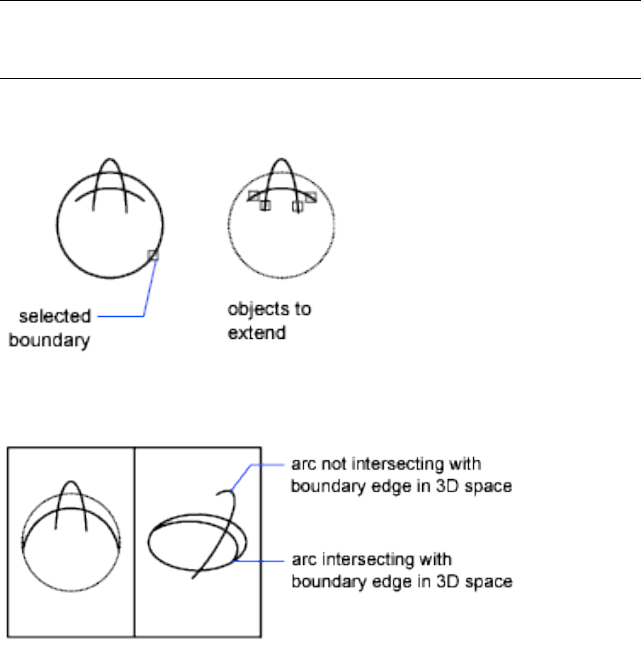 selected boundary

objects to extend

arc not intersecting with boundary edge in 3D space

arc intersecting with boundary edge in 3D space